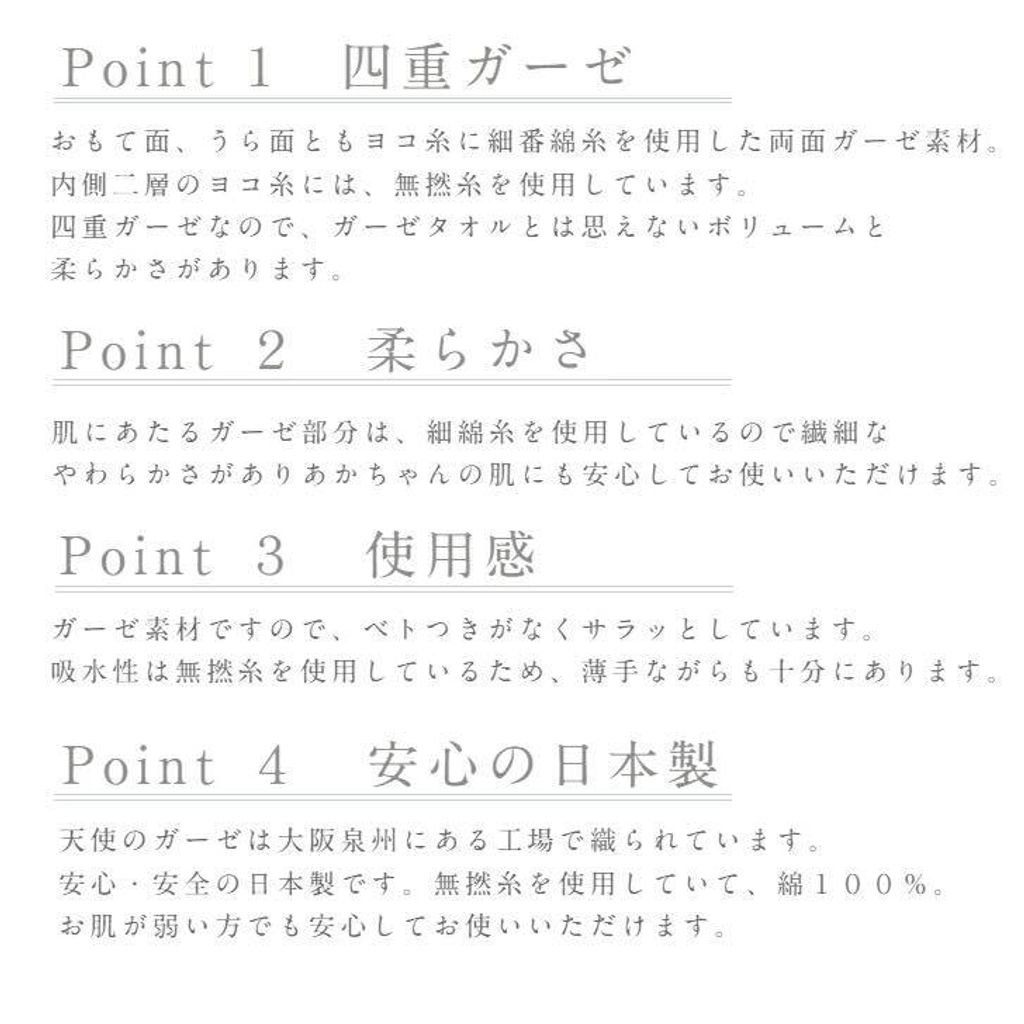 Point 1　四重ガーゼ

おもて面、うら面ともヨコ糸に細番綿糸を使用した両面ガーゼ素材。
内側二層のヨコ糸には、無撚糸を使用しています。
四重ガーゼなので、ガーゼタオルとは思えないボリュームと
柔らかさがあります。

Point 2　柔らかさ

肌にあたるガーゼ部分は、細綿糸を使用しているので繊細な
やわらかさがありあかちゃんの肌にも安心してお使いいただけます。

Point 3　使用感

ガーゼ素材ですので、ベトつきがなくサラッとしています。
吸水性は無撚糸を使用しているため、薄手ながらも十分にあります。

Point 4　安心の日本製

天使のガーゼは大阪泉州にある工場で織られています。
安心・安全の日本製です。無撚糸を使用していて、綿１００％。
お肌が弱い方でも安心してお使いいただけます。